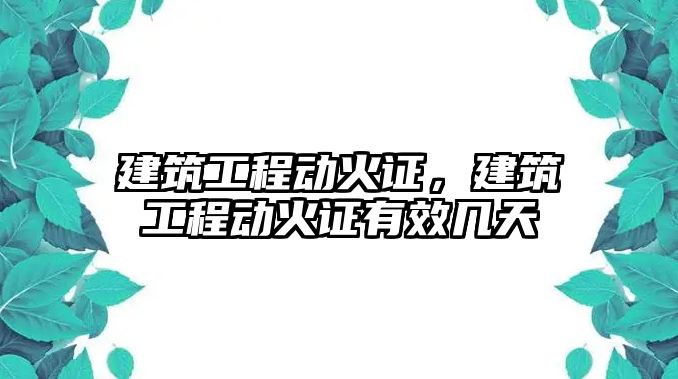 建筑工程动火证，建筑工程动火证有效几天